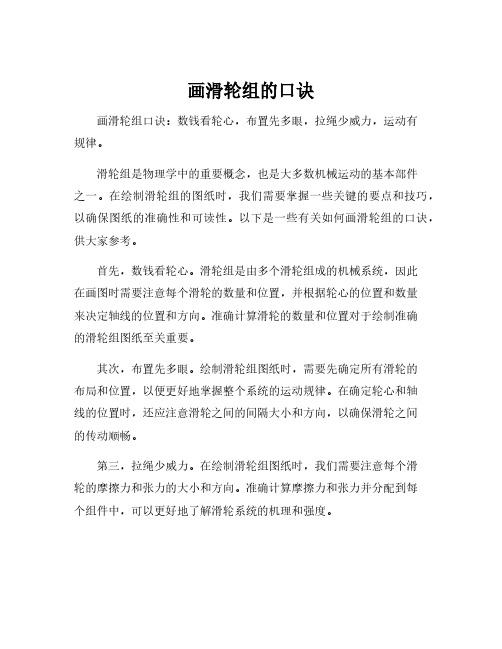 画滑轮组的口诀

画滑轮组口诀：数钱看轮心，布置先多眼，拉绳少威力，运动有规律。

滑轮组是物理学中的重要概念，也是大多数机械运动的基本部件之一。在绘制滑轮组的图纸时，我们需要掌握一些关键的要点和技巧，以确保图纸的准确性和可读性。以下是一些有关如何画滑轮组的口诀，供大家参考。

首先，数钱看轮心。滑轮组是由多个滑轮组成的机械系统，因此在画图时需要注意每个滑轮的数量和位置，并根据轮心的位置和数量来决定轴线的位置和方向。准确计算滑轮的数量和位置对于绘制准确的滑轮组图纸至关重要。

其次，布置先多眼。绘制滑轮组图纸时，需要先确定所有滑轮的布局和位置，以便更好地掌握整个系统的运动规律。在确定轮心和轴线的位置时，还应注意滑轮之间的间隔大小和方向，以确保滑轮之间的传动顺畅。

第三，拉绳少威力。在绘制滑轮组图纸时，我们需要注意每个滑轮的摩擦力和张力的大小和方向。准确计算摩擦力和张力并分配到每个组件中，可以更好地了解滑轮系统的机理和强度。